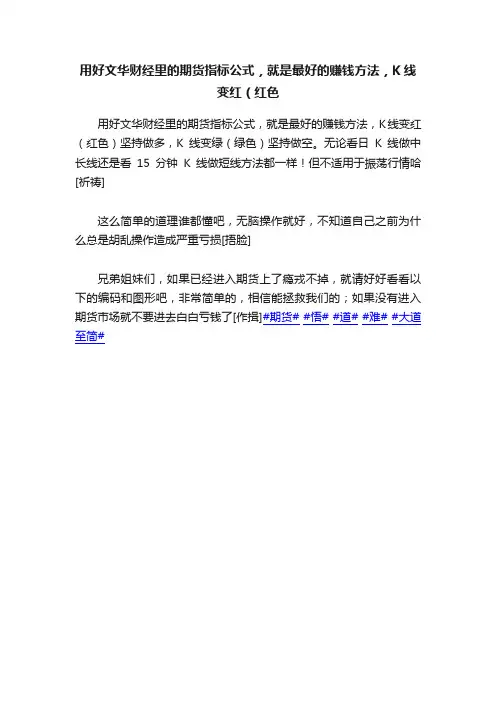 用好文华财经里的期货指标公式，就是最好的赚钱方法，K线变红（红色

用好文华财经里的期货指标公式，就是最好的赚钱方法，K线变红（红色）坚持做多，K 线变绿（绿色）坚持做空。无论看日 K 线做中长线还是看 15 分钟 K 线做短线方法都一样！但不适用于振荡行情哈[祈祷]

这么简单的道理谁都懂吧，无脑操作就好，不知道自己之前为什么总是胡乱操作造成严重亏损[捂脸]

兄弟姐妹们，如果已经进入期货上了瘾戒不掉，就请好好看看以下的编码和图形吧，非常简单的，相信能拯救我们的；如果没有进入期货市场就不要进去白白亏钱了[作揖]#期货# #悟# #道# #难# #大道至简#